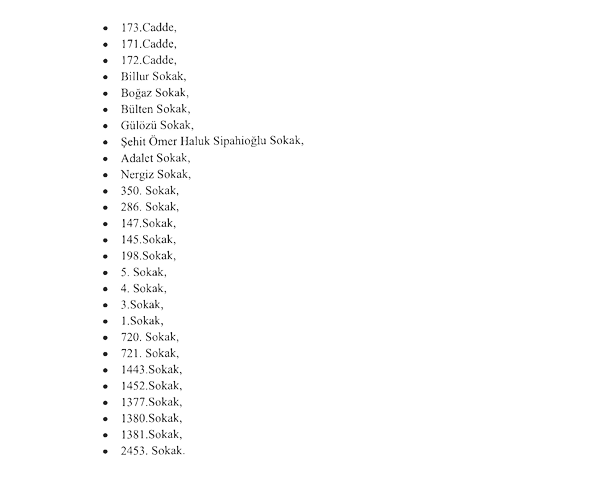 - 173.Cadde,
- 171.Cadde,
- 172.Cadde,
- Billur Sokak,
- Boğaz Sokak,
- Bülten Sokak,
- Gülözü Sokak,
- Şehit Ömer Haluk Sipahioğlu Sokak,
- Adalet Sokak,
- Nergiz Sokak,
- 350. Sokak,
- 286. Sokak,
- 147.Sokak,
- 145.Sokak,
- 198.Sokak,
- 5. Sokak,
- 4. Sokak,
- 3.Sokak,
- 1.Sokak,
- 720. Sokak,
- 721. Sokak,
- 1443.Sokak,
- 1452.Sokak,
- 1377.Sokak,
- 1380.Sokak,
- 1381.Sokak,
- 2453. Sokak.